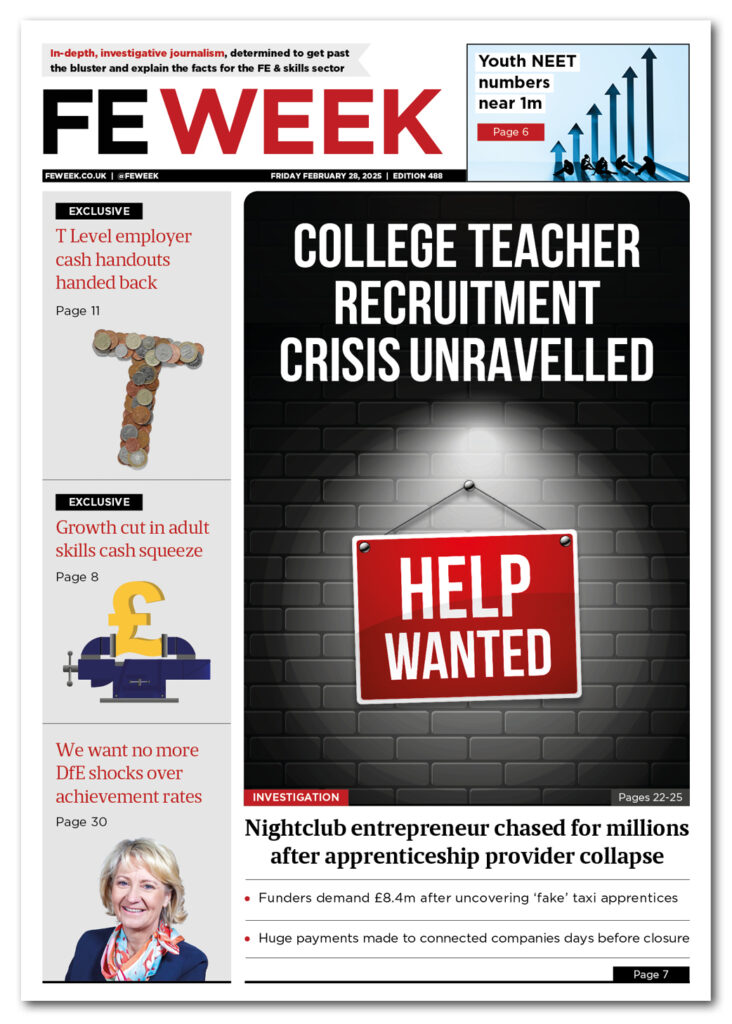 In-depth, investigative journalism, determined to get past the bluster and explain the facts for the FE & skills sector

FE WEEK

FEWEEK.CO.UK | @FEWEEK

FRIDAY FEBRUARY 28, 2025 | EDITION 488

Youth NEET numbers near 1m

Page 6

EXCLUSIVE

T Level employer cash handouts handed back

Page 11

EXCLUSIVE

Growth cut in adult skills cash squeeze

Page 8

We want no more DfE shocks over achievement rates

Page 30

COLLEGE TEACHER RECRUITMENT CRISIS UNRAVELLED

HELP WANTED

INVESTIGATION

Pages 22-25

Nightclub entrepreneur chased for millions after apprenticeship provider collapse

• Funders demand £8.4m after uncovering 'fake' taxi apprentices

• Huge payments made to connected companies days before closure

Page 7